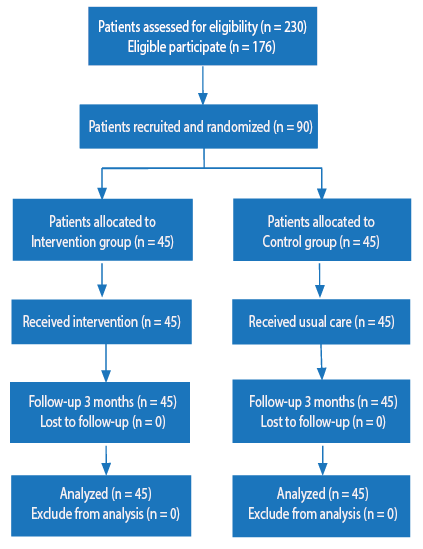 Patients assessed for eligibility (n = 230)
Eligible participate (n = 176)

Patients recruited and randomized (n = 90)

Patients allocated to
Intervention group (n = 45)

Received intervention (n = 45)

Follow-up 3 months (n = 45)
Lost to follow-up (n = 0)

Analyzed (n = 45)
Exclude from analysis (n = 0)

Patients allocated to
Control group (n = 45)

Received usual care (n = 45)

Follow-up 3 months (n = 45)
Lost to follow-up (n = 0)

Analyzed (n = 45)
Exclude from analysis (n = 0)